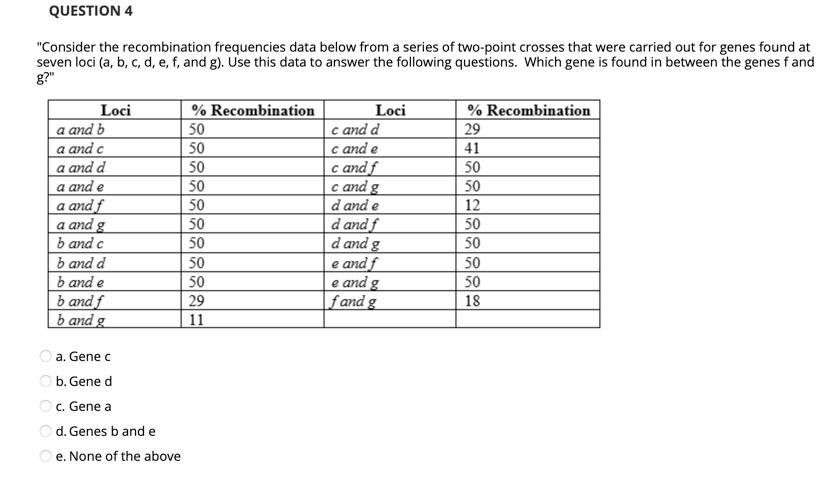 QUESTION 4

"Consider the recombination frequencies data below from a series of two-point crosses that were carried out for genes found at seven loci (a, b, c, d, e, f, and g). Use this data to answer the following questions. Which gene is found in between the genes f and g?"

| Loci | % Recombination | Loci | % Recombination |
|---|---|---|---|
| a and b | 50 | c and d | 29 |
| a and c | 50 | c and e | 41 |
| a and d | 50 | c and f | 50 |
| a and e | 50 | c and g | 50 |
| a and f | 50 | d and e | 12 |
| a and g | 50 | d and f | 50 |
| b and c | 50 | d and g | 50 |
| b and d | 50 | e and f | 50 |
| b and e | 50 | e and g | 50 |
| b and f | 29 | f and g | 18 |
| b and g | 11 | | |

a. Gene c

b. Gene d

c. Gene a

d. Genes b and e

e. None of the above